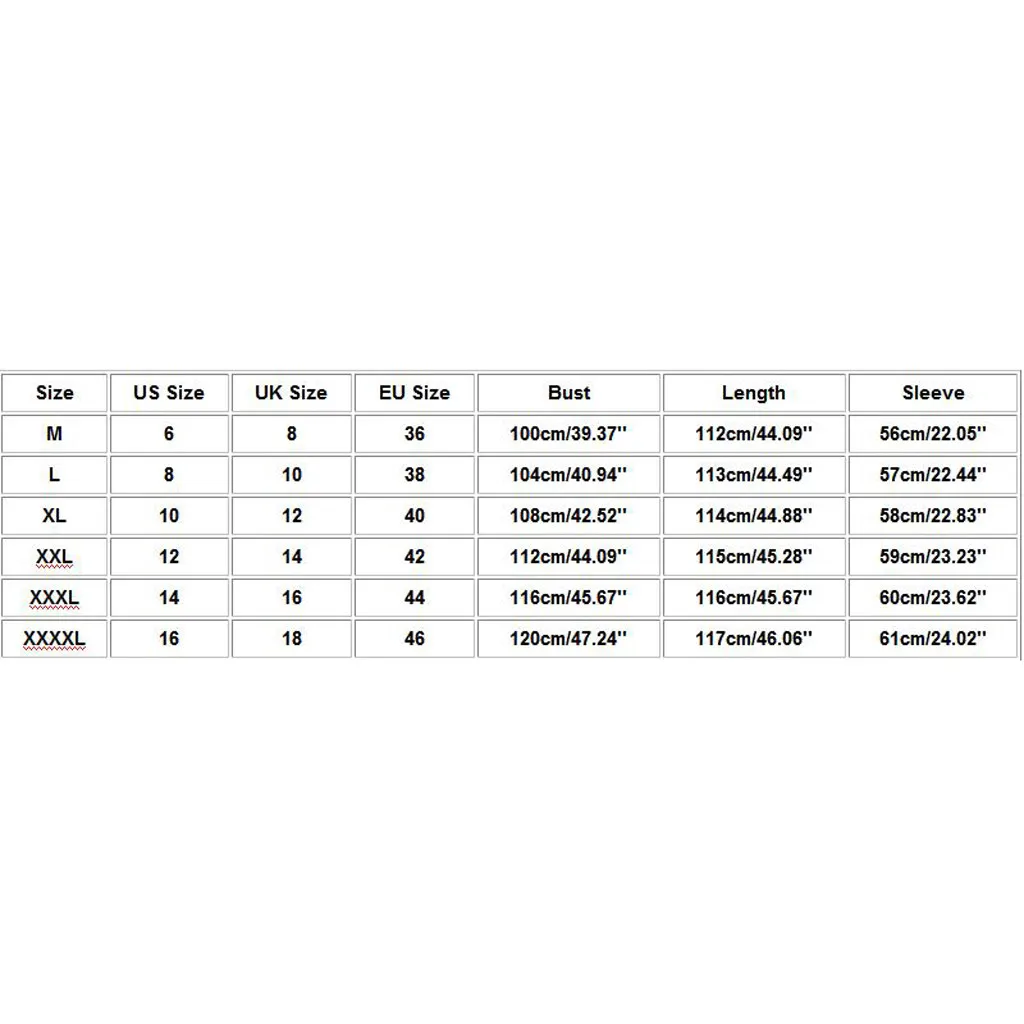 | Size | US Size | UK Size | EU Size | Bust | Length | Sleeve |
|---|---|---|---|---|---|---|
| M | 6 | 8 | 36 | 100cm/39.37'' | 112cm/44.09'' | 56cm/22.05'' |
| L | 8 | 10 | 38 | 104cm/40.94'' | 113cm/44.49'' | 57cm/22.44'' |
| XL | 10 | 12 | 40 | 108cm/42.52'' | 114cm/44.88'' | 58cm/22.83'' |
| XXL | 12 | 14 | 42 | 112cm/44.09'' | 115cm/45.28'' | 59cm/23.23'' |
| XXXL | 14 | 16 | 44 | 116cm/45.67'' | 116cm/45.67'' | 60cm/23.62'' |
| XXXXL | 16 | 18 | 46 | 120cm/47.24'' | 117cm/46.06'' | 61cm/24.02'' |